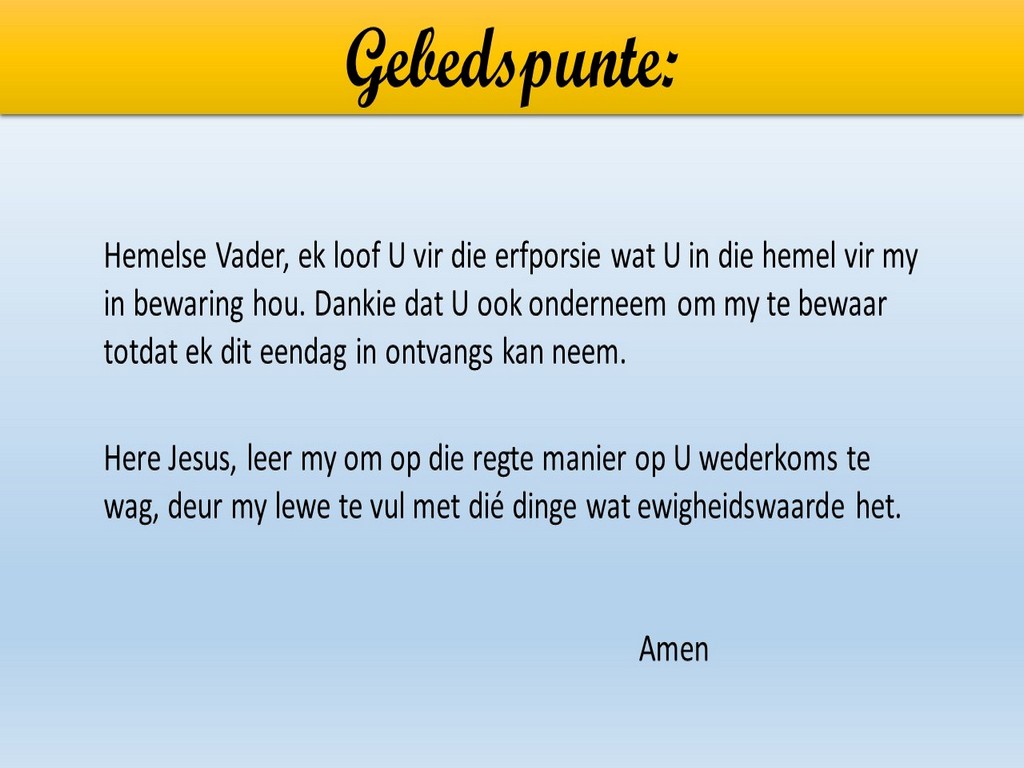 Gebedspunte:

Hemelse Vader, ek loof U vir die erfporsie wat U in die hemel vir my in bewaring hou. Dankie dat U ook onderneem om my te bewaar totdat ek dit eendag in ontvangs kan neem.

Here Jesus, leer my om op die regte manier op U wederkoms te wag, deur my lewe te vul met dié dinge wat ewigheidswaarde het.

Amen